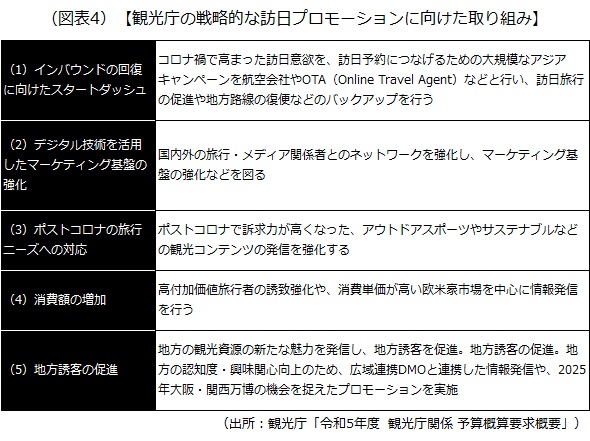 （図表4）【観光庁の戦略的な訪日プロモーションに向けた取り組み】

| | |
|---|---|
| （1）インバウンドの回復に向けたスタートダッシュ | コロナ禍で高まった訪日意欲を、訪日予約につなげるための大規模なアジアキャンペーンを航空会社やOTA（Online Travel Agent）などと行い、訪日旅行の促進や地方路線の復便などのバックアップを行う |
| （2）デジタル技術を活用したマーケティング基盤の強化 | 国内外の旅行・メディア関係者とのネットワークを強化し、マーケティング基盤の強化などを図る |
| （3）ポストコロナの旅行ニーズへの対応 | ポストコロナで訴求力が高くなった、アウトドアスポーツやサステナブルなどの観光コンテンツの発信を強化する |
| （4）消費額の増加 | 高付加価値旅行者の誘致強化や、消費単価が高い欧米豪市場を中心に情報発信を行う |
| （5）地方誘客の促進 | 地方の観光資源の新たな魅力を発信し、地方誘客を促進。地方誘客の促進。地方の認知度・興味関心向上のため、広域連携DMOと連携した情報発信や、2025年大阪・関西万博の機会を捉えたプロモーションを実施 |

（出所：観光庁「令和5年度 観光庁関係 予算概算要求概要」）